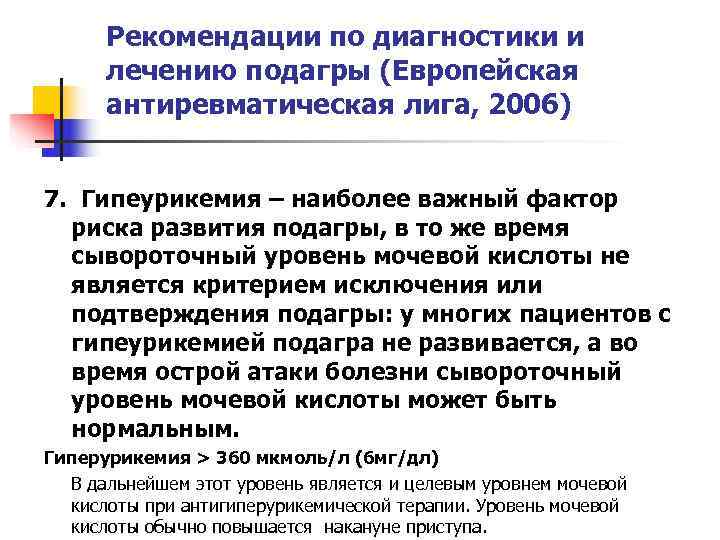 Рекомендации по диагностики и лечению подагры (Европейская антиревматическая лига, 2006)

7. Гипеурикемия – наиболее важный фактор риска развития подагры, в то же время сывороточный уровень мочевой кислоты не является критерием исключения или подтверждения подагры: у многих пациентов с гипеурикемией подагра не развивается, а во время острой атаки болезни сывороточный уровень мочевой кислоты может быть нормальным.

Гиперурикемия > 360 мкмоль/л (6мг/дл)

В дальнейшем этот уровень является и целевым уровнем мочевой кислоты при антигиперурикемической терапии. Уровень мочевой кислоты обычно повышается накануне приступа.